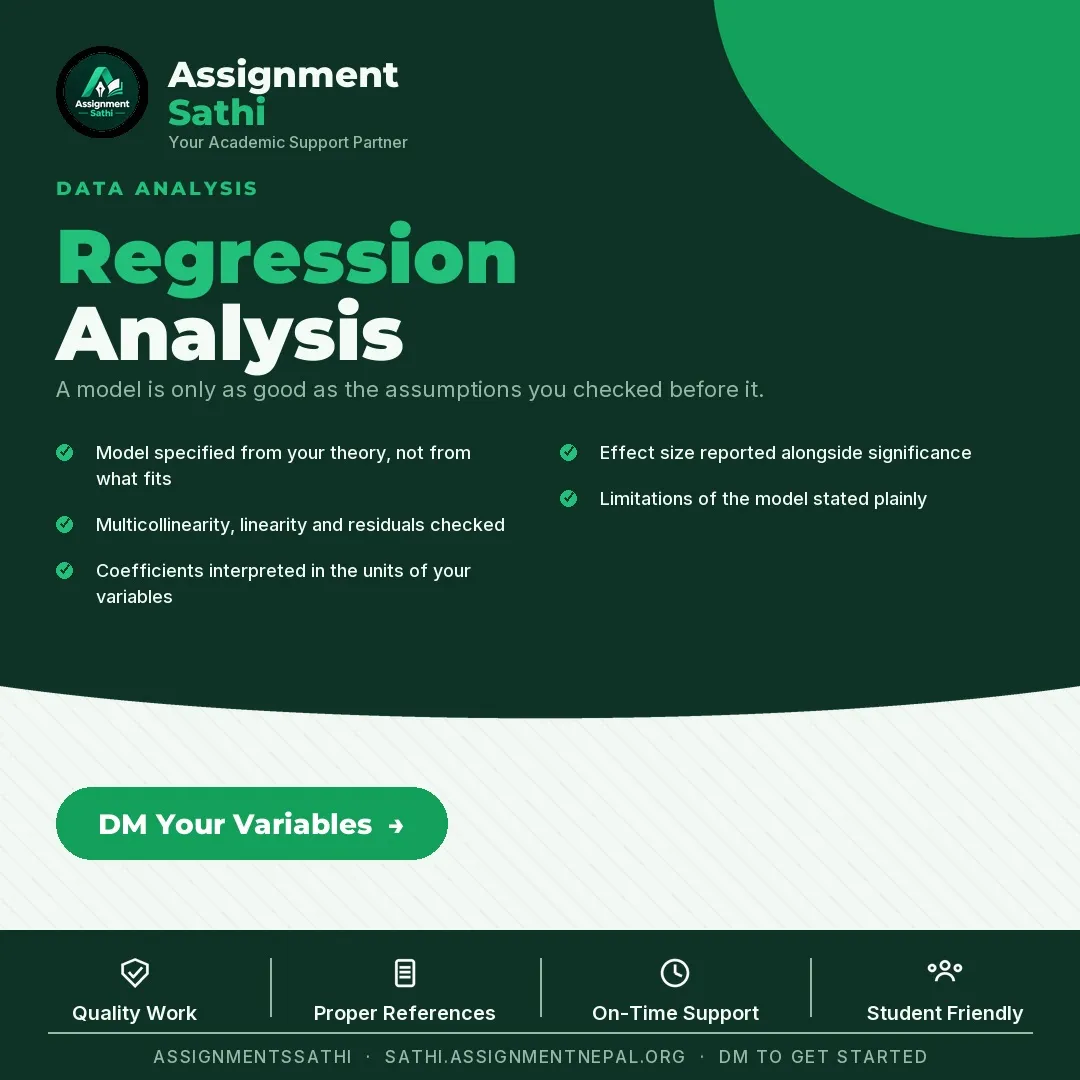 Assignment Sathi

Assignment
Sathi
Your Academic Support Partner

DATA ANALYSIS

Regression Analysis

A model is only as good as the assumptions you checked before it.

Model specified from your theory, not from what fits

Multicollinearity, linearity and residuals checked

Coefficients interpreted in the units of your variables

Effect size reported alongside significance

Limitations of the model stated plainly

DM Your Variables →

Quality Work

Proper References

On-Time Support

Student Friendly

ASSIGNMENTSSATHI · SATHI.ASSIGNMENTNEPAL.ORG · DM TO GET STARTED